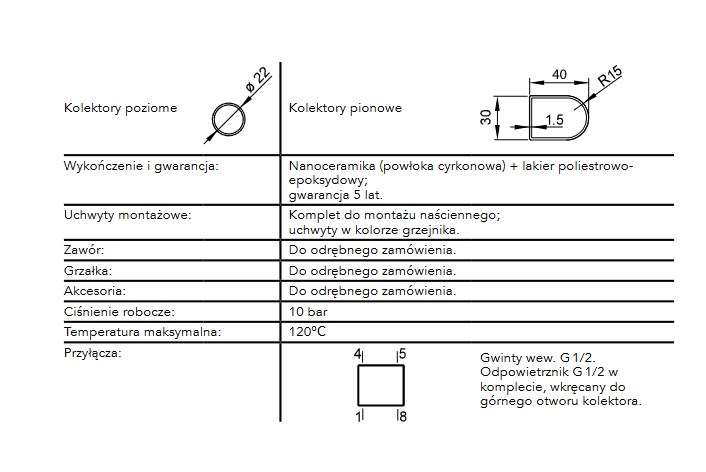 | Kolektory poziome ø 22 | Kolektory pionowe 40 R15 30 1.5 |
|---|---|
| Wykończenie i gwarancja: | Nanoceramika (powłoka cyrkonowa) + lakier poliestrowo-epoksydowy; gwarancja 5 lat. |
| Uchwyty montażowe: | Komplet do montażu naściennego; uchwyty w kolorze grzejnika. |
| Zawór: | Do odrębnego zamówienia. |
| Grzałka: | Do odrębnego zamówienia. |
| Akcesoria: | Do odrębnego zamówienia. |
| Ciśnienie robocze: | 10 bar |
| Temperatura maksymalna: | 120ºC |
| Przyłącza: | 4 5 1 8 Gwinty wew. G 1/2. Odpowietrznik G 1/2 w komplecie, wkręcany do górnego otworu kolektora. |